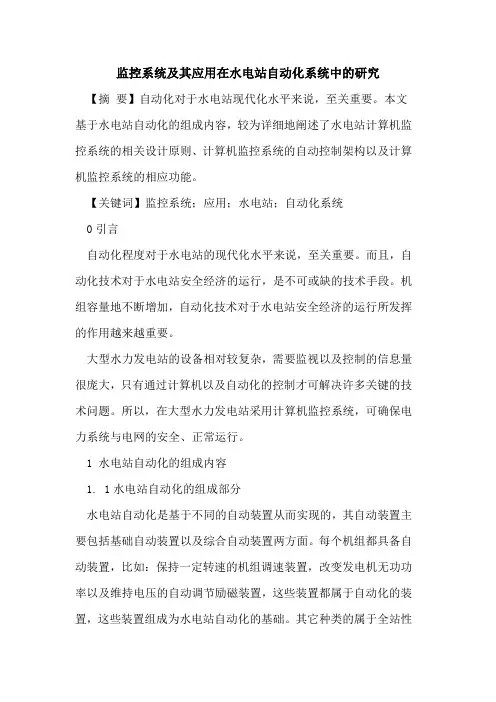 监控系统及其应用在水电站自动化系统中的研究

【摘 要】自动化对于水电站现代化水平来说，至关重要。本文基于水电站自动化的组成内容，较为详细地阐述了水电站计算机监控系统的相关设计原则、计算机监控系统的自动控制架构以及计算机监控系统的相应功能。

【关键词】监控系统；应用；水电站；自动化系统

0 引言

自动化程度对于水电站的现代化水平来说，至关重要。而且，自动化技术对于水电站安全经济的运行，是不可或缺的技术手段。机组容量地不断增加，自动化技术对于水电站安全经济的运行所发挥的作用越来越重要。

大型水力发电站的设备相对较复杂，需要监视以及控制的信息量很庞大，只有通过计算机以及自动化的控制才可解决许多关键的技术问题。所以，在大型水力发电站采用计算机监控系统，可确保电力系统与电网的安全、正常运行。

1 水电站自动化的组成内容

1. 1 水电站自动化的组成部分

水电站自动化是基于不同的自动装置从而实现的，其自动装置主要包括基础自动装置以及综合自动装置两方面。每个机组都具备自动装置，比如：保持一定转速的机组调速装置，改变发电机无功功率以及维持电压的自动调节励磁装置，这些装置都属于自动化的装置，这些装置组成为水电站自动化的基础。其它种类的属于全站性